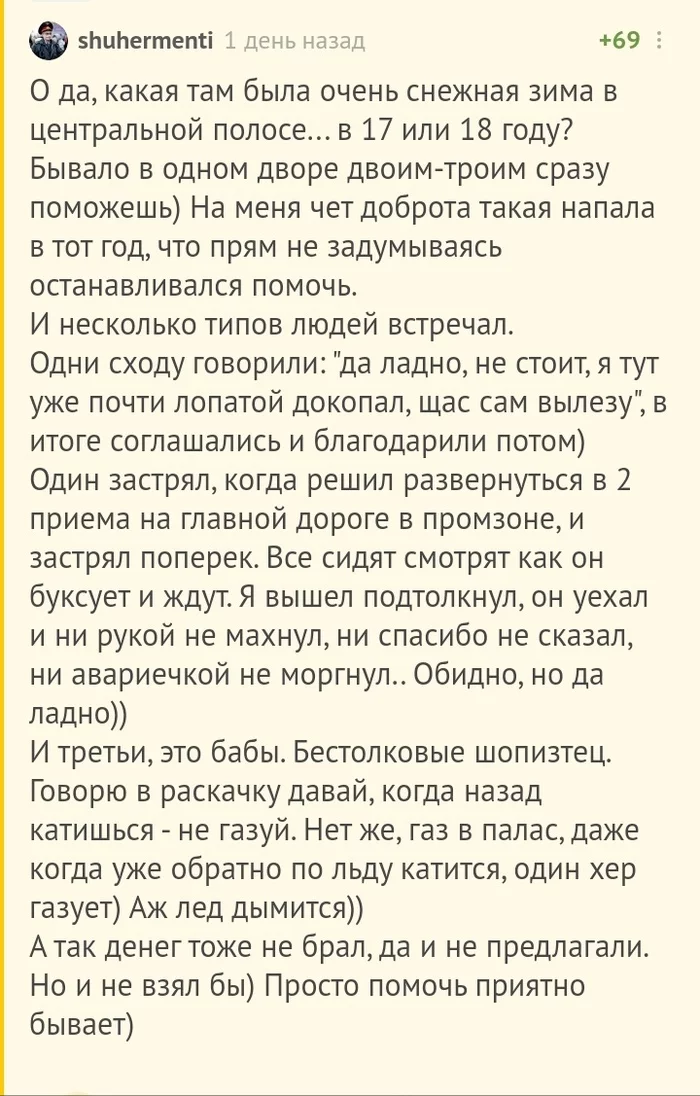 shuhermenti 1 день назад +69

О да, какая там была очень снежная зима в центральной полосе... в 17 или 18 году? Бывало в одном дворе двоим-троим сразу поможешь) На меня чет доброта такая напала в тот год, что прям не задумываясь останавливался помочь.
И несколько типов людей встречал.
Одни сходу говорили: "да ладно, не стоит, я тут уже почти лопатой докопал, щас сам вылезу", в итоге соглашались и благодарили потом)
Один застрял, когда решил развернуться в 2 приема на главной дороге в промзоне, и застрял поперек. Все сидят смотрят как он буксует и ждут. Я вышел подтолкнул, он уехал и ни рукой не махнул, ни спасибо не сказал, ни авариечкой не моргнул.. Обидно, но да ладно))
И третьи, это бабы. Бестолковые шопизтец. Говорю в раскачку давай, когда назад катишься - не газуй. Нет же, газ в палас, даже когда уже обратно по льду катится, один хер газует) Аж лед дымится))
А так денег тоже не брал, да и не предлагали. Но и не взял бы) Просто помочь приятно бывает)